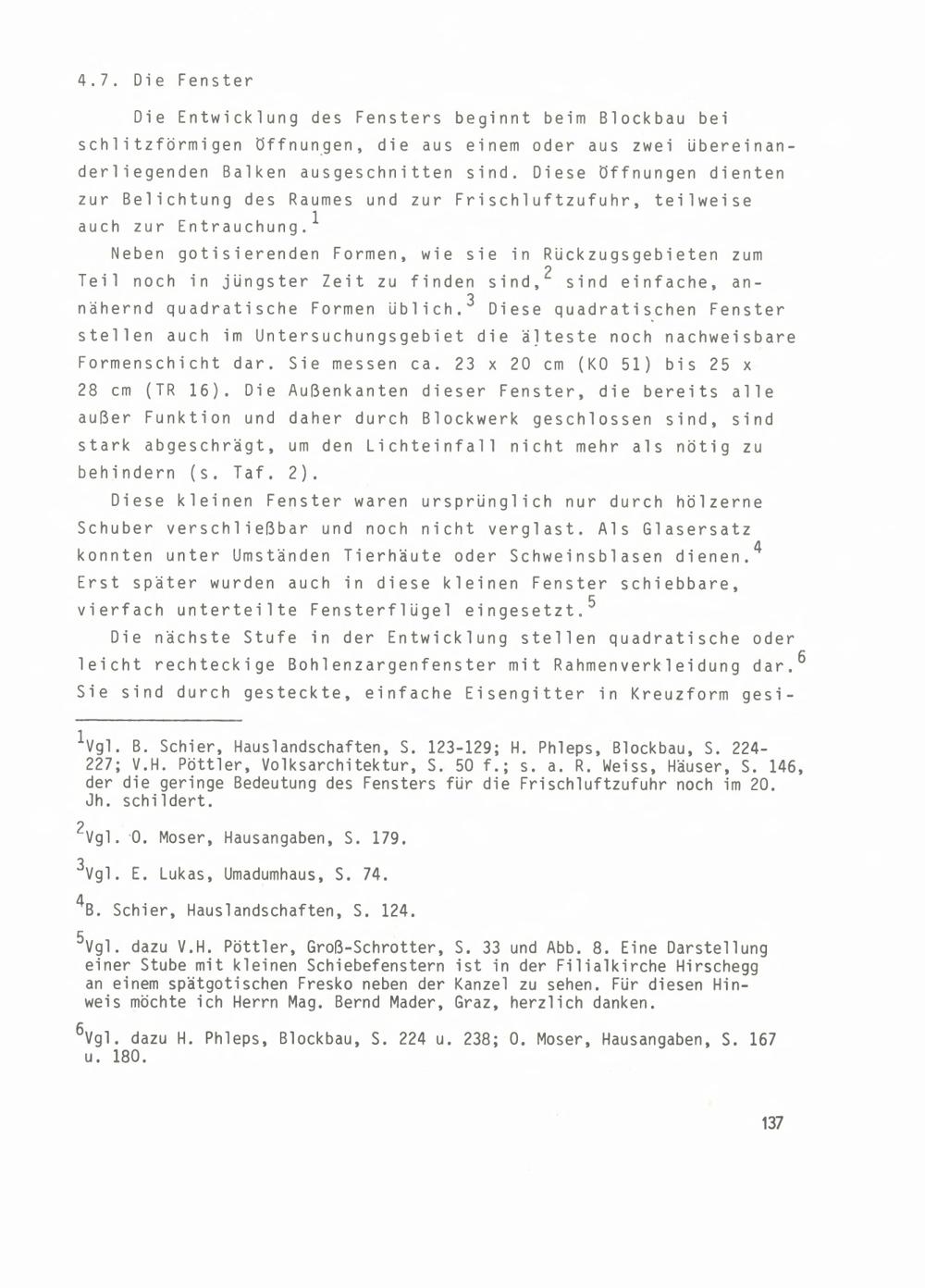 4.7. Die Fenster

Die Entwicklung des Fensters beginnt beim Blockbau bei schlitzförmigen Öffnungen, die aus einem oder aus zwei übereinanderliegenden Balken ausgeschnitten sind. Diese Öffnungen dienten zur Belichtung des Raumes und zur Frischluftzufuhr, teilweise auch zur Entrauchung.$^1$

Neben gotisierenden Formen, wie sie in Rückzugsgebieten zum Teil noch in jüngster Zeit zu finden sind,$^2$ sind einfache, annähernd quadratische Formen üblich.$^3$ Diese quadratischen Fenster stellen auch im Untersuchungsgebiet die älteste noch nachweisbare Formenschicht dar. Sie messen ca. 23 x 20 cm (KO 51) bis 25 x 28 cm (TR 16). Die Außenkanten dieser Fenster, die bereits alle außer Funktion und daher durch Blockwerk geschlossen sind, sind stark abgeschrägt, um den Lichteinfall nicht mehr als nötig zu behindern (s. Taf. 2).

Diese kleinen Fenster waren ursprünglich nur durch hölzerne Schuber verschließbar und noch nicht verglast. Als Glasersatz konnten unter Umständen Tierhäute oder Schweinsblasen dienen.$^4$ Erst später wurden auch in diese kleinen Fenster schiebbare, vierfach unterteilte Fensterflügel eingesetzt.$^5$

Die nächste Stufe in der Entwicklung stellen quadratische oder leicht rechteckige Bohlenzargenfenster mit Rahmenverkleidung dar.$^6$ Sie sind durch gesteckte, einfache Eisengitter in Kreuzform gesi-

$^1$Vgl. B. Schier, Hauslandschaften, S. 123-129; H. Phleps, Blockbau, S. 224-227; V.H. Pöttler, Volksarchitektur, S. 50 f.; s. a. R. Weiss, Häuser, S. 146, der die geringe Bedeutung des Fensters für die Frischluftzufuhr noch im 20. Jh. schildert.

$^2$Vgl. O. Moser, Hausangaben, S. 179.

$^3$Vgl. E. Lukas, Umadumhaus, S. 74.

$^4$B. Schier, Hauslandschaften, S. 124.

$^5$Vgl. dazu V.H. Pöttler, Groß-Schrotter, S. 33 und Abb. 8. Eine Darstellung einer Stube mit kleinen Schiebefenstern ist in der Filialkirche Hirschegg an einem spätgotischen Fresko neben der Kanzel zu sehen. Für diesen Hinweis möchte ich Herrn Mag. Bernd Mader, Graz, herzlich danken.

$^6$Vgl. dazu H. Phleps, Blockbau, S. 224 u. 238; O. Moser, Hausangaben, S. 167 u. 180.

137